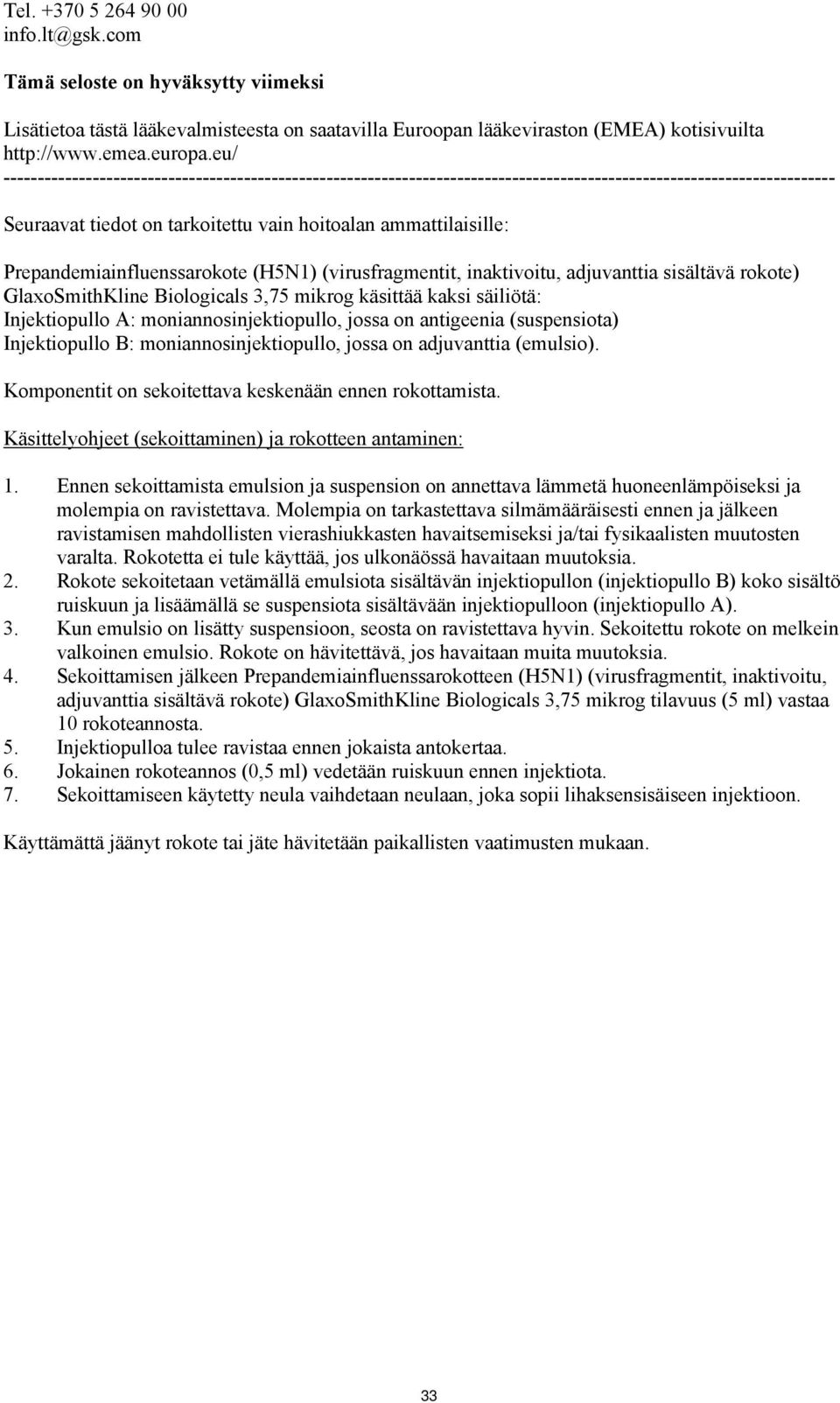 Tel. +370 5 264 90 00
info.lt@gsk.com

Tämä seloste on hyväksytty viimeksi

Lisätietoa tästä lääkevalmisteesta on saatavilla Euroopan lääkeviraston (EMEA) kotisivuilta http://www.emea.europa.eu/
------------------------------------------------------------------------------------------------------------------------

Seuraavat tiedot on tarkoitettu vain hoitoalan ammattilaisille:

Prepandemiainfluenssarokote (H5N1) (virusfragmentit, inaktivoitu, adjuvanttia sisältävä rokote) GlaxoSmithKline Biologicals 3,75 mikrog käsittää kaksi säiliötä:
Injektiopullo A: moniannosinjektiopullo, jossa on antigeenia (suspensiota)
Injektiopullo B: moniannosinjektiopullo, jossa on adjuvanttia (emulsio).

Komponentit on sekoitettava keskenään ennen rokottamista.

Käsittelyohjeet (sekoittaminen) ja rokotteen antaminen:

1. Ennen sekoittamista emulsion ja suspension on annettava lämmetä huoneenlämpöiseksi ja molempia on ravistettava. Molempia on tarkastettava silmämääräisesti ennen ja jälkeen ravistamisen mahdollisten vierashiukkasten havaitsemiseksi ja/tai fysikaalisten muutosten varalta. Rokotetta ei tule käyttää, jos ulkonäössä havaitaan muutoksia.
2. Rokote sekoitetaan vetämällä emulsiota sisältävän injektiopullon (injektiopullo B) koko sisältö ruiskuun ja lisäämällä se suspensiota sisältävään injektiopulloon (injektiopullo A).
3. Kun emulsio on lisätty suspensioon, seosta on ravistettava hyvin. Sekoitettu rokote on melkein valkoinen emulsio. Rokote on hävitettävä, jos havaitaan muita muutoksia.
4. Sekoittamisen jälkeen Prepandemiainfluenssarokotteen (H5N1) (virusfragmentit, inaktivoitu, adjuvanttia sisältävä rokote) GlaxoSmithKline Biologicals 3,75 mikrog tilavuus (5 ml) vastaa 10 rokoteannosta.
5. Injektiopulloa tulee ravistaa ennen jokaista antokertaa.
6. Jokainen rokoteannos (0,5 ml) vedetään ruiskuun ennen injektiota.
7. Sekoittamiseen käytetty neula vaihdetaan neulaan, joka sopii lihaksensisäiseen injektioon.

Käyttämättä jäänyt rokote tai jäte hävitetään paikallisten vaatimusten mukaan.

33